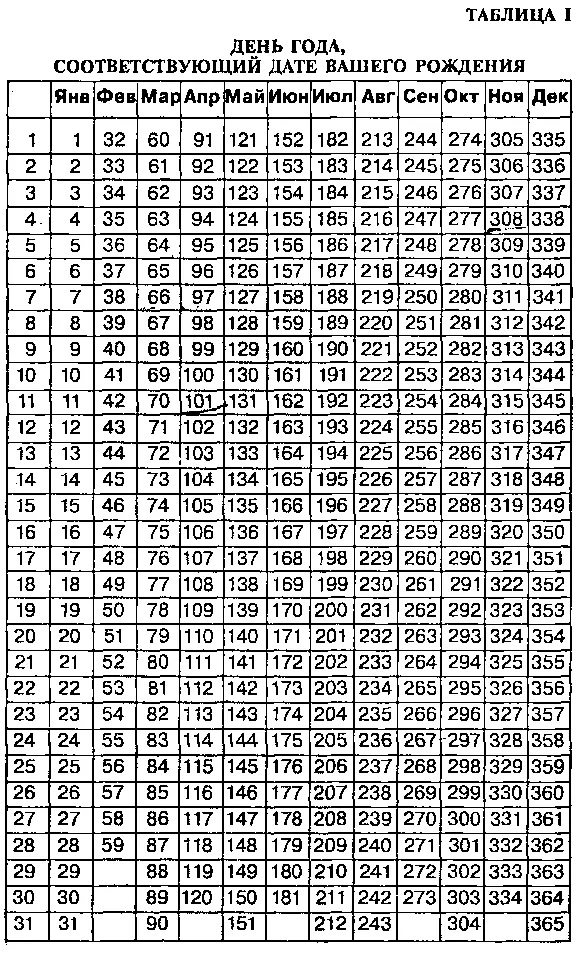 ТАБЛИЦА I

ДЕНЬ ГОДА, СООТВЕТСТВУЮЩИЙ ДАТЕ ВАШЕГО РОЖДЕНИЯ

| | Янв | Фев | Мар | Апр | Май | Июн | Июл | Авг | Сен | Окт | Ноя | Дек |
|---|---|---|---|---|---|---|---|---|---|---|---|---|
| 1 | 1 | 32 | 60 | 91 | 121 | 152 | 182 | 213 | 244 | 274 | 305 | 335 |
| 2 | 2 | 33 | 61 | 92 | 122 | 153 | 183 | 214 | 245 | 275 | 306 | 336 |
| 3 | 3 | 34 | 62 | 93 | 123 | 154 | 184 | 215 | 246 | 276 | 307 | 337 |
| 4 | 4 | 35 | 63 | 94 | 124 | 155 | 185 | 216 | 247 | 277 | 308 | 338 |
| 5 | 5 | 36 | 64 | 95 | 125 | 156 | 186 | 217 | 248 | 278 | 309 | 339 |
| 6 | 6 | 37 | 65 | 96 | 126 | 157 | 187 | 218 | 249 | 279 | 310 | 340 |
| 7 | 7 | 38 | 66 | 97 | 127 | 158 | 188 | 219 | 250 | 280 | 311 | 341 |
| 8 | 8 | 39 | 67 | 98 | 128 | 159 | 189 | 220 | 251 | 281 | 312 | 342 |
| 9 | 9 | 40 | 68 | 99 | 129 | 160 | 190 | 221 | 252 | 282 | 313 | 343 |
| 10 | 10 | 41 | 69 | 100 | 130 | 161 | 191 | 222 | 253 | 283 | 314 | 344 |
| 11 | 11 | 42 | 70 | 101 | 131 | 162 | 192 | 223 | 254 | 284 | 315 | 345 |
| 12 | 12 | 43 | 71 | 102 | 132 | 163 | 193 | 224 | 255 | 285 | 316 | 346 |
| 13 | 13 | 44 | 72 | 103 | 133 | 164 | 194 | 225 | 256 | 286 | 317 | 347 |
| 14 | 14 | 45 | 73 | 104 | 134 | 165 | 195 | 226 | 257 | 287 | 318 | 348 |
| 15 | 15 | 46 | 74 | 105 | 135 | 166 | 196 | 227 | 258 | 288 | 319 | 349 |
| 16 | 16 | 47 | 75 | 106 | 136 | 167 | 197 | 228 | 259 | 289 | 320 | 350 |
| 17 | 17 | 48 | 76 | 107 | 137 | 168 | 198 | 229 | 260 | 290 | 321 | 351 |
| 18 | 18 | 49 | 77 | 108 | 138 | 169 | 199 | 230 | 261 | 291 | 322 | 352 |
| 19 | 19 | 50 | 78 | 109 | 139 | 170 | 200 | 231 | 262 | 292 | 323 | 353 |
| 20 | 20 | 51 | 79 | 110 | 140 | 171 | 201 | 232 | 263 | 293 | 324 | 354 |
| 21 | 21 | 52 | 80 | 111 | 141 | 172 | 202 | 233 | 264 | 294 | 325 | 355 |
| 22 | 22 | 53 | 81 | 112 | 142 | 173 | 203 | 234 | 265 | 295 | 326 | 356 |
| 23 | 23 | 54 | 82 | 113 | 143 | 174 | 204 | 235 | 266 | 296 | 327 | 357 |
| 24 | 24 | 55 | 83 | 114 | 144 | 175 | 205 | 236 | 267 | 297 | 328 | 358 |
| 25 | 25 | 56 | 84 | 115 | 145 | 176 | 206 | 237 | 268 | 298 | 329 | 359 |
| 26 | 26 | 57 | 85 | 116 | 146 | 177 | 207 | 238 | 269 | 299 | 330 | 360 |
| 27 | 27 | 58 | 86 | 117 | 147 | 178 | 208 | 239 | 270 | 300 | 331 | 361 |
| 28 | 28 | 59 | 87 | 118 | 148 | 179 | 209 | 240 | 271 | 301 | 332 | 362 |
| 29 | 29 | | 88 | 119 | 149 | 180 | 210 | 241 | 272 | 302 | 333 | 363 |
| 30 | 30 | | 89 | 120 | 150 | 181 | 211 | 242 | 273 | 303 | 334 | 364 |
| 31 | 31 | | 90 | | 151 | | 212 | 243 | | 304 | | 365 |